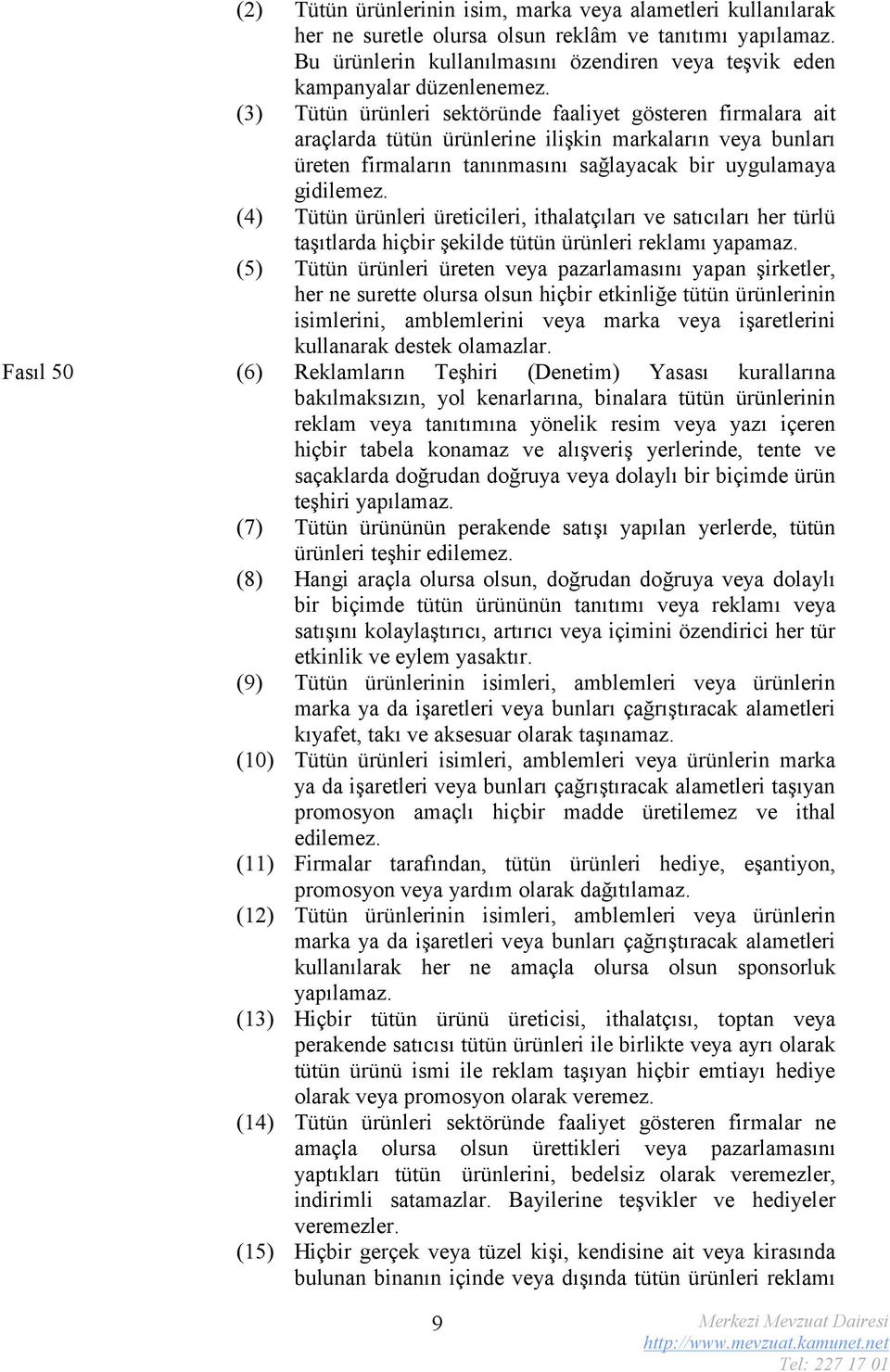 (2) Tütün ürünlerinin isim, marka veya alametleri kullanılarak her ne suretle olursa olsun reklâm ve tanıtımı yapılamaz. Bu ürünlerin kullanılmasını özendiren veya teşvik eden kampanyalar düzenlenemez.

(3) Tütün ürünleri sektöründe faaliyet gösteren firmalara ait araçlarda tütün ürünlerine ilişkin markaların veya bunları üreten firmaların tanınmasını sağlayacak bir uygulamaya gidilemez.

(4) Tütün ürünleri üreticileri, ithalatçıları ve satıcıları her türlü taşıtlarda hiçbir şekilde tütün ürünleri reklamı yapamaz.

(5) Tütün ürünleri üreten veya pazarlamasını yapan şirketler, her ne surette olursa olsun hiçbir etkinliğe tütün ürünlerinin isimlerini, amblemlerini veya marka veya işaretlerini kullanarak destek olamazlar.

Fasıl 50

(6) Reklamların Teşhiri (Denetim) Yasası kurallarına bakılmaksızın, yol kenarlarına, binalara tütün ürünlerinin reklam veya tanıtımına yönelik resim veya yazı içeren hiçbir tabela konamaz ve alışveriş yerlerinde, tente ve saçaklarda doğrudan doğruya veya dolaylı bir biçimde ürün teşhiri yapılamaz.

(7) Tütün ürününün perakende satışı yapılan yerlerde, tütün ürünleri teşhir edilemez.

(8) Hangi araçla olursa olsun, doğrudan doğruya veya dolaylı bir biçimde tütün ürününün tanıtımı veya reklamı veya satışını kolaylaştırıcı, artırıcı veya içimini özendirici her tür etkinlik ve eylem yasaktır.

(9) Tütün ürünlerinin isimleri, amblemleri veya ürünlerin marka ya da işaretleri veya bunları çağrıştıracak alametleri kıyafet, takı ve aksesuar olarak taşınamaz.

(10) Tütün ürünleri isimleri, amblemleri veya ürünlerin marka ya da işaretleri veya bunları çağrıştıracak alametleri taşıyan promosyon amaçlı hiçbir madde üretilemez ve ithal edilemez.

(11) Firmalar tarafından, tütün ürünleri hediye, eşantiyon, promosyon veya yardım olarak dağıtılamaz.

(12) Tütün ürünlerinin isimleri, amblemleri veya ürünlerin marka ya da işaretleri veya bunları çağrıştıracak alametleri kullanılarak her ne amaçla olursa olsun sponsorluk yapılamaz.

(13) Hiçbir tütün ürünü üreticisi, ithalatçısı, toptan veya perakende satıcısı tütün ürünleri ile birlikte veya ayrı olarak tütün ürünü ismi ile reklam taşıyan hiçbir emtiayı hediye olarak veya promosyon olarak veremez.

(14) Tütün ürünleri sektöründe faaliyet gösteren firmalar ne amaçla olursa olsun ürettikleri veya pazarlamasını yaptıkları tütün ürünlerini, bedelsiz olarak veremezler, indirimli satamazlar. Bayilerine teşvikler ve hediyeler veremezler.

(15) Hiçbir gerçek veya tüzel kişi, kendisine ait veya kirasında bulunan binanın içinde veya dışında tütün ürünleri reklamı

9

Merkezi Mevzuat Dairesi
http://www.mevzuat.kamunet.net
Tel: 227 17 01